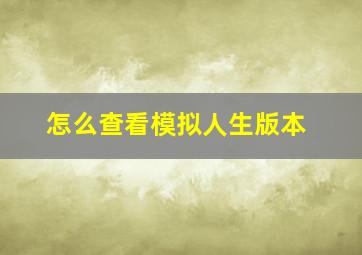 怎么查看模拟人生版本